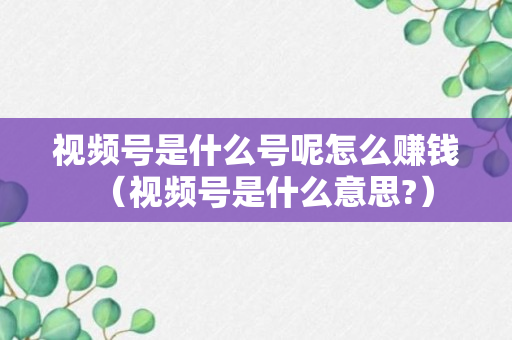 视频号是什么号呢怎么赚钱（视频号是什么意思?）